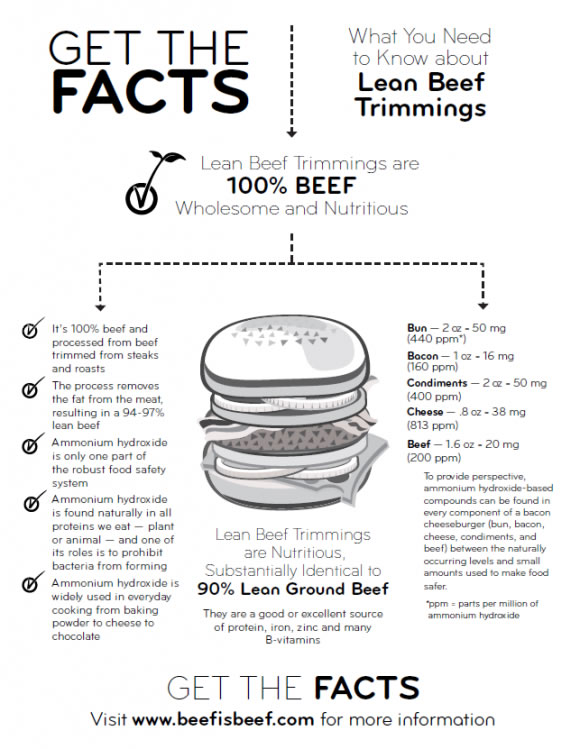 GET THE FACTS

What You Need to Know about Lean Beef Trimmings

Lean Beef Trimmings are
100% BEEF
Wholesome and Nutritious

It's 100% beef and processed from beef trimmed from steaks and roasts

The process removes the fat from the meat, resulting in a 94-97% lean beef

Ammonium hydroxide is only one part of the robust food safety system

Ammonium hydroxide is found naturally in all proteins we eat — plant or animal — and one of its roles is to prohibit bacteria from forming

Ammonium hydroxide is widely used in everyday cooking from baking powder to cheese to chocolate

Lean Beef Trimmings are Nutritious, Substantially Identical to
90% Lean Ground Beef

They are a good or excellent source of protein, iron, zinc and many B-vitamins

Bun — 2 oz - 50 mg (440 ppm*)

Bacon — 1 oz - 16 mg (160 ppm)

Condiments — 2 oz - 50 mg (400 ppm)

Cheese — .8 oz - 38 mg (813 ppm)

Beef — 1.6 oz - 20 mg (200 ppm)

To provide perspective, ammonium hydroxide-based compounds can be found in every component of a bacon cheeseburger (bun, bacon, cheese, condiments, and beef) between the naturally occurring levels and small amounts used to make food safer.

*ppm = parts per million of ammonium hydroxide

GET THE FACTS
Visit www.beefisbeef.com for more information